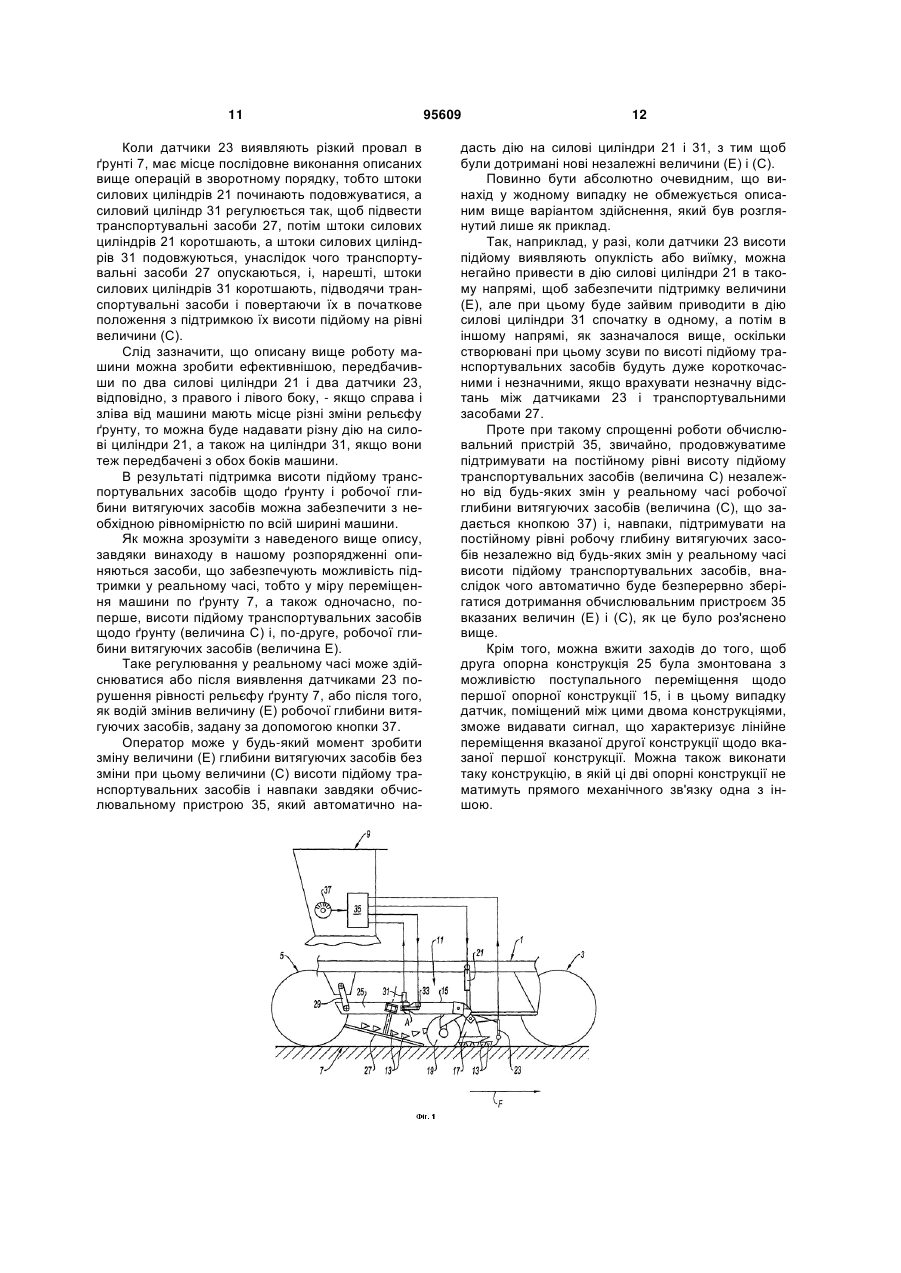 11 95609 12

Коли датчики 23 виявляють різкий провал в ґрунті 7, має місце послідовне виконання описаних вище операцій в зворотному порядку, тобто штоки силових циліндрів 21 починають подовжуватися, а силовий циліндр 31 регулюється так, щоб підвести транспортувальні засоби 27, потім штоки силових циліндрів 21 коротшають, а штоки силових циліндрів 31 подовжуються, унаслідок чого транспортувальні засоби 27 опускаються, і, нарешті, штоки силових циліндрів 31 коротшають, підводячи транспортувальні засоби і повертаючи їх в початкове положення з підтримкою їх висоти підйому на рівні величини (С).

Слід зазначити, що описану вище роботу машини можна зробити ефективнішою, передбачивши по два силові циліндри 21 і два датчики 23, відповідно, з правого і лівого боку, - якщо справа і зліва від машини мають місце різні зміни рельєфу ґрунту, то можна буде надавати різну дію на силові циліндри 21, а також на циліндри 31, якщо вони теж передбачені з обох боків машини.

В результаті підтримка висоти підйому транспортувальних засобів щодо ґрунту і робочої глибини витягуючих засобів можна забезпечити з необхідною рівномірністю по всій ширині машини.

Як можна зрозуміти з наведеного вище опису, завдяки винаходу в нашому розпорядженні опиняються засоби, що забезпечують можливість підтримки у реальному часі, тобто у міру переміщення машини по ґрунту 7, а також одночасно, по-перше, висоти підйому транспортувальних засобів щодо ґрунту (величина С) і, по-друге, робочої глибини витягуючих засобів (величина Е).

Таке регулювання у реальному часі може здійснюватися або після виявлення датчиками 23 порушення рівності рельєфу ґрунту 7, або після того, як водій змінив величину (Е) робочої глибини витягуючих засобів, задану за допомогою кнопки 37.

Оператор може у будь-який момент зробити зміну величини (Е) глибини витягуючих засобів без зміни при цьому величини (С) висоти підйому транспортувальних засобів і навпаки завдяки обчислювальному пристрою 35, який автоматично надасть дію на силові циліндри 21 і 31, з тим щоб були дотримані нові незалежні величини (Е) і (С).

Повинно бути абсолютно очевидним, що винахід у жодному випадку не обмежується описаним вище варіантом здійснення, який був розглянутий лише як приклад.

Так, наприклад, у разі, коли датчики 23 висоти підйому виявляють опуклість або виїмку, можна негайно привести в дію силові циліндри 21 в такому напрямі, щоб забезпечити підтримку величини (Е), але при цьому буде зайвим приводити в дію силові циліндри 31 спочатку в одному, а потім в іншому напрямі, як зазначалося вище, оскільки створювані при цьому зсуви по висоті підйому транспортувальних засобів будуть дуже короткочасними і незначними, якщо врахувати незначну відстань між датчиками 23 і транспортувальними засобами 27.

Проте при такому спрощенні роботи обчислювальний пристрій 35, звичайно, продовжуватиме підтримувати на постійному рівні висоту підйому транспортувальних засобів (величина С) незалежно від будь-яких змін у реальному часі робочої глибини витягуючих засобів (величина (С), що задається кнопкою 37) і, навпаки, підтримувати на постійному рівні робочу глибину витягуючих засобів незалежно від будь-яких змін у реальному часі висоти підйому транспортувальних засобів, внаслідок чого автоматично буде безперервно зберігатися дотримання обчислювальним пристроєм 35 вказаних величин (Е) і (С), як це було роз'яснено вище.

Крім того, можна вжити заходів до того, щоб друга опорна конструкція 25 була змонтована з можливістю поступального переміщення щодо першої опорної конструкції 15, і в цьому випадку датчик, поміщений між цими двома конструкціями, зможе видавати сигнал, що характеризує лінійне переміщення вказаної другої конструкції щодо вказаної першої конструкції. Можна також виконати таку конструкцію, в якій ці дві опорні конструкції не матимуть прямого механічного зв'язку одна з іншою.

9 37 35 11 21 1 5 3 29 25 31 33 15 7 27 13 19 17 13 23 F

Фіг. 1